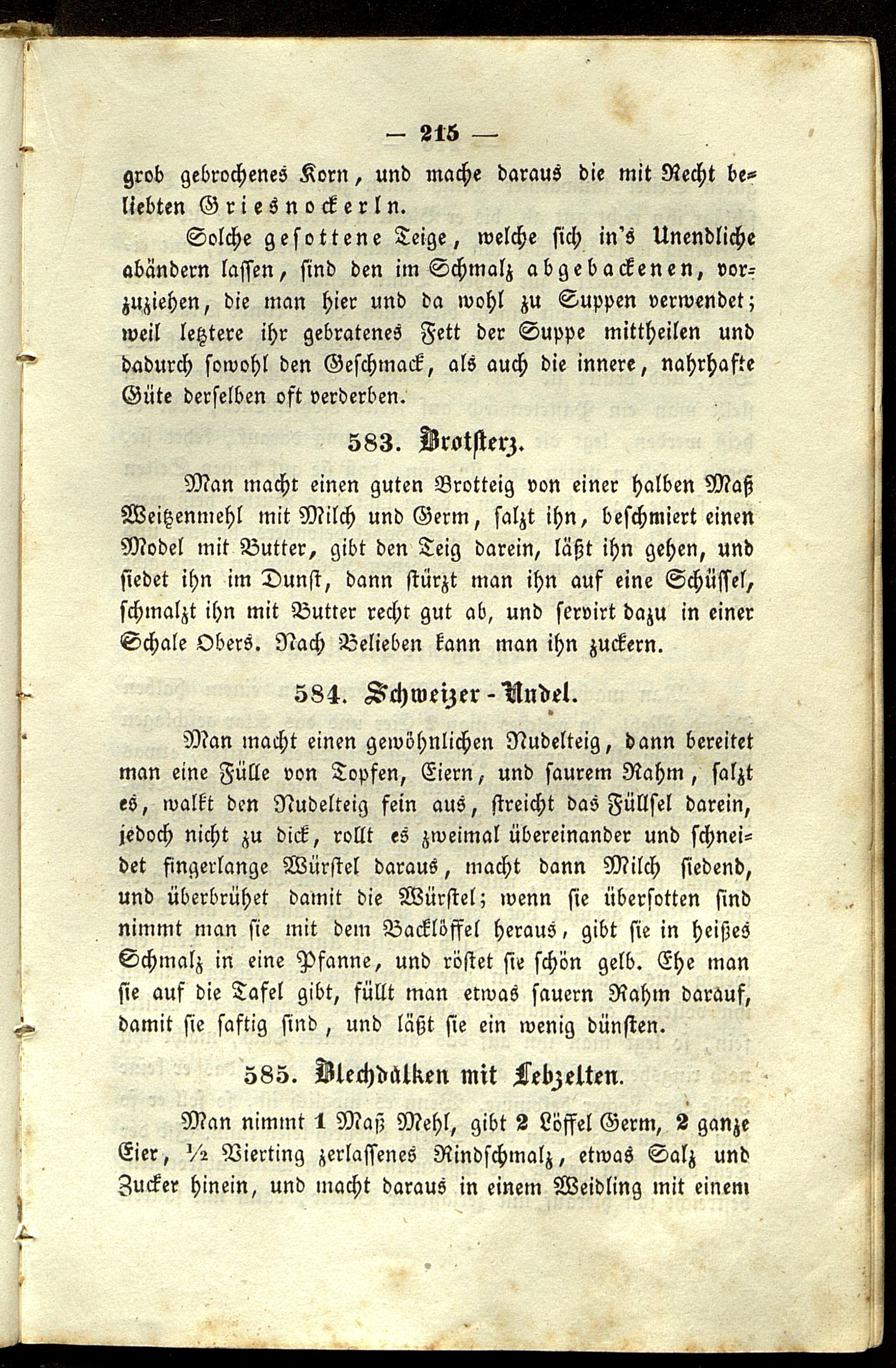 — 215 —

grob gebrochenes Korn, und mache daraus die mit Recht beliebten Griesnockerln.

Solche gesottene Teige, welche sich in's Unendliche abändern lassen, sind den im Schmalz abgebackenen, vorzuziehen, die man hier und da wohl zu Suppen verwendet; weil letztere ihr gebratenes Fett der Suppe mittheilen und dadurch sowohl den Geschmack, als auch die innere, nahrhafte Güte derselben oft verderben.

583. Brotsterz.

Man macht einen guten Brotteig von einer halben Maß Weitzenmehl mit Milch und Germ, salzt ihn, beschmiert einen Model mit Butter, gibt den Teig darein, läßt ihn gehen, und siedet ihn im Dunst, dann stürzt man ihn auf eine Schüssel, schmalzt ihn mit Butter recht gut ab, und servirt dazu in einer Schale Obers. Nach Belieben kann man ihn zuckern.

584. Schweizer-Nudel.

Man macht einen gewöhnlichen Nudelteig, dann bereitet man eine Fülle von Topfen, Eiern, und saurem Rahm, salzt es, walkt den Nudelteig fein aus, streicht das Füllsel darein, jedoch nicht zu dick, rollt es zweimal übereinander und schneidet fingerlange Würstel daraus, macht dann Milch siedend, und überbrühet damit die Würstel; wenn sie übersotten sind nimmt man sie mit dem Backlöffel heraus, gibt sie in heißes Schmalz in eine Pfanne, und röstet sie schön gelb. Ehe man sie auf die Tafel gibt, füllt man etwas sauern Rahm darauf, damit sie saftig sind, und läßt sie ein wenig dünsten.

585. Blechdalken mit Lebzelten.

Man nimmt 1 Maß Mehl, gibt 2 Löffel Germ, 2 ganze Eier, ½ Vierting zerlassenes Rindschmalz, etwas Salz und Zucker hinein, und macht daraus in einem Weidling mit einem